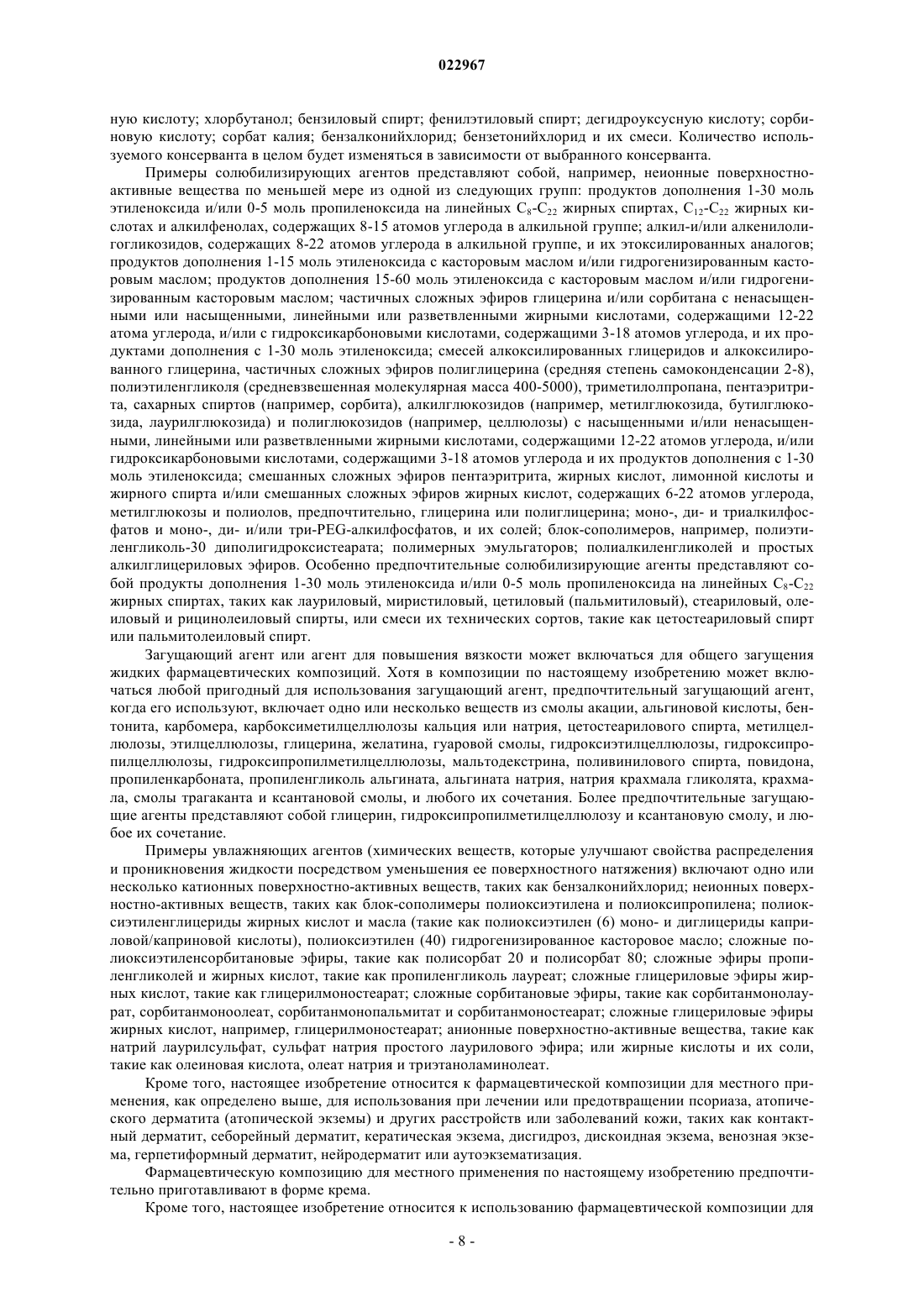 022967

ную кислоту; хлорбутанол; бензиловый спирт; фенилэтиловый спирт; дегидроуксусную кислоту; сорбиновую кислоту; сорбат калия; бензалконийхлорид; бензетонийхлорид и их смеси. Количество используемого консерванта в целом будет изменяться в зависимости от выбранного консерванта.

Примеры солюбилизирующих агентов представляют собой, например, неионные поверхностно-активные вещества по меньшей мере из одной из следующих групп: продуктов дополнения 1-30 моль этиленоксида и/или 0-5 моль пропиленоксида на линейных $C_8$-$C_{22}$ жирных спиртах, $C_{12}$-$C_{22}$ жирных кислотах и алкилфенолах, содержащих 8-15 атомов углерода в алкильной группе; алкил-и/или алкенилолигогликозидов, содержащих 8-22 атомов углерода в алкильной группе, и их этоксилированных аналогов; продуктов дополнения 1-15 моль этиленоксида с касторовым маслом и/или гидрогенизированным касторовым маслом; продуктов дополнения 15-60 моль этиленоксида с касторовым маслом и/или гидрогенизированным касторовым маслом; частичных сложных эфиров глицерина и/или сорбитана с ненасыщенными или насыщенными, линейными или разветвленными жирными кислотами, содержащими 12-22 атома углерода, и/или с гидроксикарбоновыми кислотами, содержащими 3-18 атомов углерода, и их продуктами дополнения с 1-30 моль этиленоксида; смесей алкоксилированных глицеридов и алкоксилированного глицерина, частичных сложных эфиров полиглицерина (средняя степень самоконденсации 2-8), полиэтиленгликоля (средневзвешенная молекулярная масса 400-5000), триметилолпропана, пентаэритрита, сахарных спиртов (например, сорбита), алкилглюкозидов (например, метилглюкозида, бутилглюкозида, лаурилглюкозида) и полиглюкозидов (например, целлюлозы) с насыщенными и/или ненасыщенными, линейными или разветвленными жирными кислотами, содержащими 12-22 атомов углерода, и/или гидроксикарбоновыми кислотами, содержащими 3-18 атомов углерода и их продуктов дополнения с 1-30 моль этиленоксида; смешанных сложных эфиров пентаэритрита, жирных кислот, лимонной кислоты и жирного спирта и/или смешанных сложных эфиров жирных кислот, содержащих 6-22 атомов углерода, метилглюкозы и полиолов, предпочтительно, глицерина или полиглицерина; моно-, ди- и триалкилфосфатов и моно-, ди- и/или три-PEG-алкилфосфатов, и их солей; блок-сополимеров, например, полиэтиленгликоль-30 диполигидроксистеарата; полимерных эмульгаторов; полиалкиленгликолей и простых алкилглицериловых эфиров. Особенно предпочтительные солюбилизирующие агенты представляют собой продукты дополнения 1-30 моль этиленоксида и/или 0-5 моль пропиленоксида на линейных $C_8$-$C_{22}$ жирных спиртах, таких как лауриловый, миристиловый, цетиловый (пальмитиловый), стеариловый, олеиловый и рицинолеиловый спирты, или смеси их технических сортов, такие как цетостеариловый спирт или пальмитолеиловый спирт.

Загущающий агент или агент для повышения вязкости может включаться для общего загущения жидких фармацевтических композиций. Хотя в композиции по настоящему изобретению может включаться любой пригодный для использования загущающий агент, предпочтительный загущающий агент, когда его используют, включает одно или несколько веществ из смолы акации, альгиновой кислоты, бентонита, карбомера, карбоксиметилцеллюлозы кальция или натрия, цетостеарилового спирта, метилцеллюлозы, этилцеллюлозы, глицерина, желатина, гуаровой смолы, гидроксиэтилцеллюлозы, гидроксипропилцеллюлозы, гидроксипропилметилцеллюлозы, мальтодекстрина, поливинилового спирта, повидона, пропиленкарбоната, пропиленгликоль альгината, альгината натрия, натрия крахмала гликолята, крахмала, смолы трагаканта и ксантановой смолы, и любого их сочетания. Более предпочтительные загущающие агенты представляют собой глицерин, гидроксипропилметилцеллюлозу и ксантановую смолу, и любое их сочетание.

Примеры увлажняющих агентов (химических веществ, которые улучшают свойства распределения и проникновения жидкости посредством уменьшения ее поверхностного натяжения) включают одно или несколько катионных поверхностно-активных веществ, таких как бензалконийхлорид; неионных поверхностно-активных веществ, таких как блок-сополимеры полиоксиэтилена и полиоксипропилена; полиоксиэтиленглицериды жирных кислот и масла (такие как полиоксиэтилен (6) моно- и диглицериды каприловой/каприновой кислоты), полиоксиэтилен (40) гидрогенизированное касторовое масло; сложные полиоксиэтиленсорбитановые эфиры, такие как полисорбат 20 и полисорбат 80; сложные эфиры пропиленгликолей и жирных кислот, такие как пропиленгликоль лауреат; сложные глицериловые эфиры жирных кислот, такие как глицерилмоностеарат; сложные сорбитановые эфиры, такие как сорбитанмонолаурат, сорбитанмоноолеат, сорбитанмонопальмитат и сорбитанмоностеарат; сложные глицериловые эфиры жирных кислот, например, глицерилмоностеарат; анионные поверхностно-активные вещества, такие как натрий лаурилсульфат, сульфат натрия простого лаурилового эфира; или жирные кислоты и их соли, такие как олеиновая кислота, олеат натрия и триэтаноламинолеат.

Кроме того, настоящее изобретение относится к фармацевтической композиции для местного применения, как определено выше, для использования при лечении или предотвращении псориаза, атопического дерматита (атопической экземы) и других расстройств или заболеваний кожи, таких как контактный дерматит, себорейный дерматит, кератическая экзема, дисгидроз, дискоидная экзема, венозная экзема, герпетиформный дерматит, нейродерматит или аутоэкзематизация.

Фармацевтическую композицию для местного применения по настоящему изобретению предпочтительно приготавливают в форме крема.

Кроме того, настоящее изобретение относится к использованию фармацевтической композиции для

- 8 -